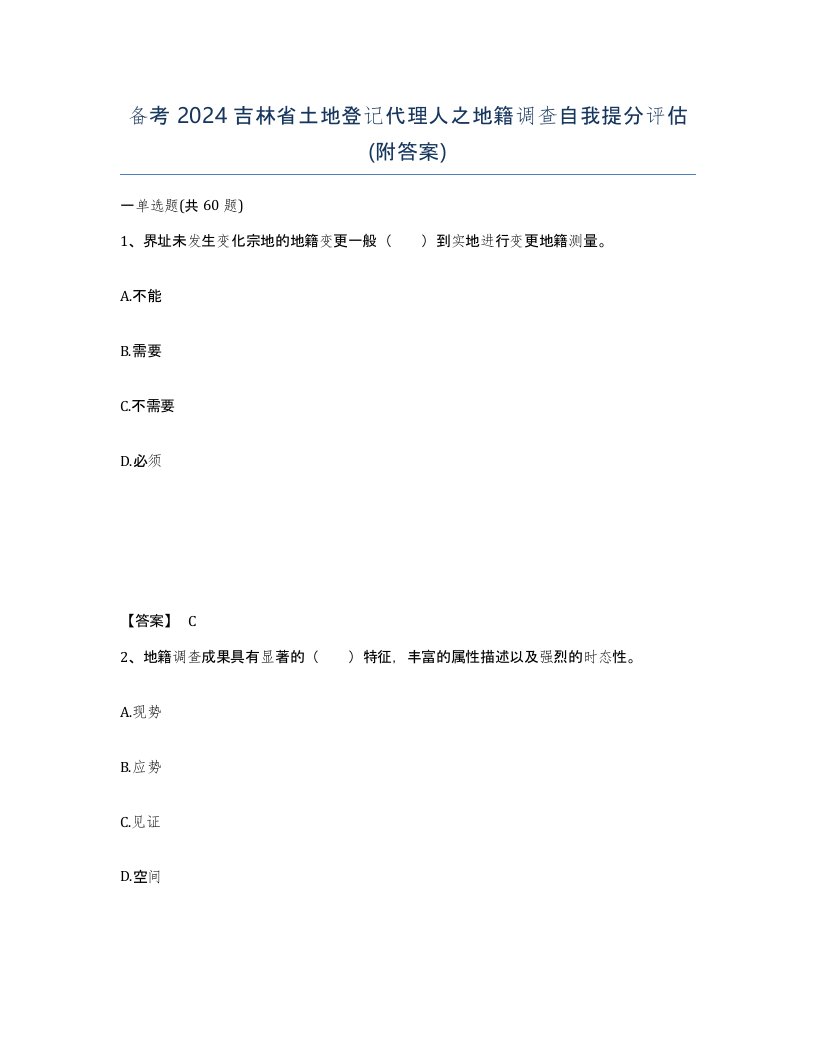 备考 2024 吉林省土地登记代理人之地籍调查自我提分评估(附答案)

一单选题(共 60 题)

1、界址未发生变化宗地的地籍变更一般（　　）到实地进行变更地籍测量。

A.不能

B.需要

C.不需要

D.必须

【答案】 C

2、地籍调查成果具有显著的（　　）特征，丰富的属性描述以及强烈的时态性。

A.现势

B.应势

C.见证

D.空间